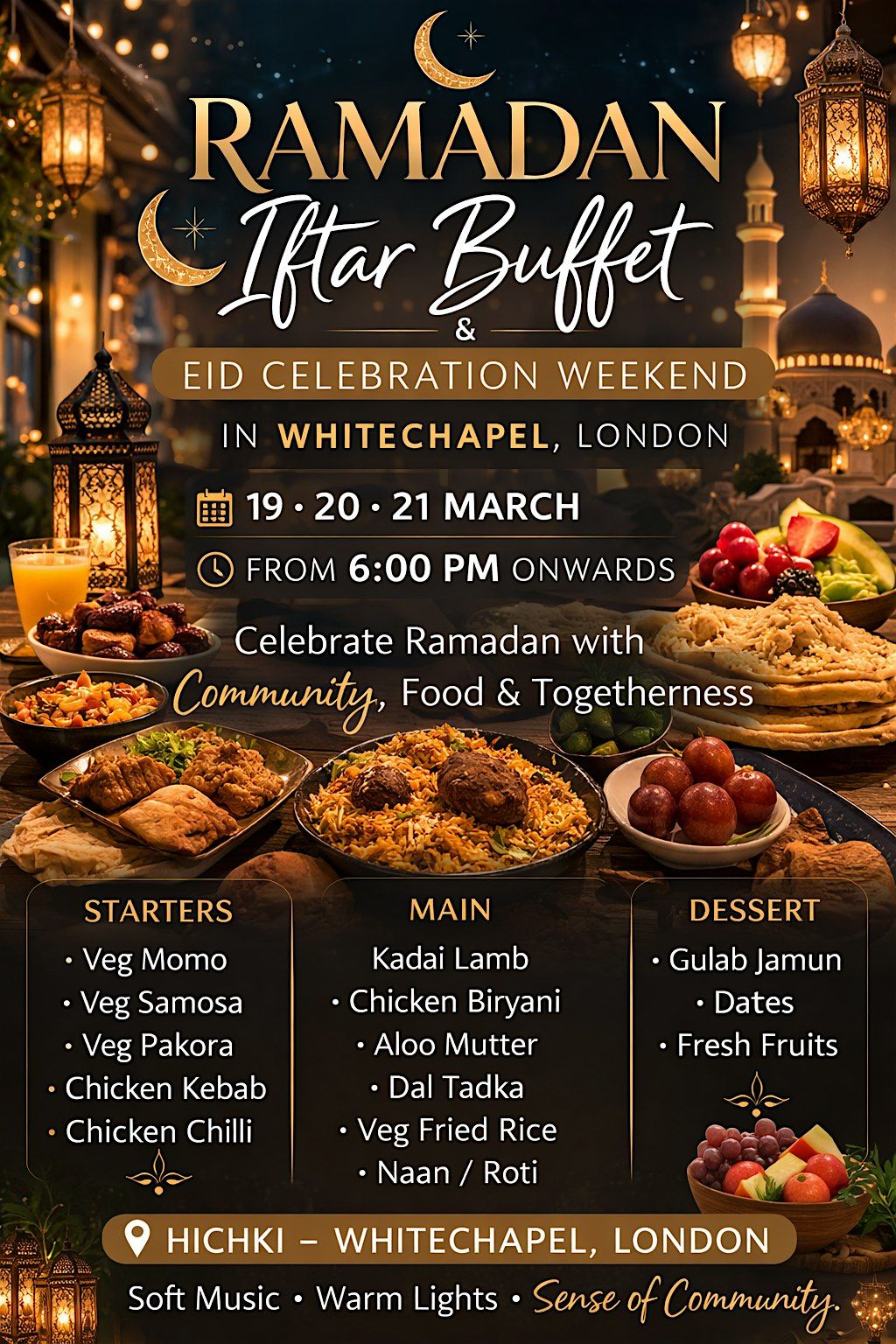 RAMADAN
Iftar Buffet
&
EID CELEBRATION WEEKEND
IN WHITECHAPEL, LONDON

19 • 20 • 21 MARCH
FROM 6:00 PM ONWARDS

Celebrate Ramadan with Community, Food & Togetherness

STARTERS
• Veg Momo
• Veg Samosa
• Veg Pakora
• Chicken Kebab
• Chicken Chilli

MAIN
Kadai Lamb
• Chicken Biryani
• Aloo Mutter
• Dal Tadka
• Veg Fried Rice
• Naan / Roti

DESSERT
• Gulab Jamun
• Dates
• Fresh Fruits

HICHKI – WHITECHAPEL, LONDON

Soft Music • Warm Lights • Sense of Community.